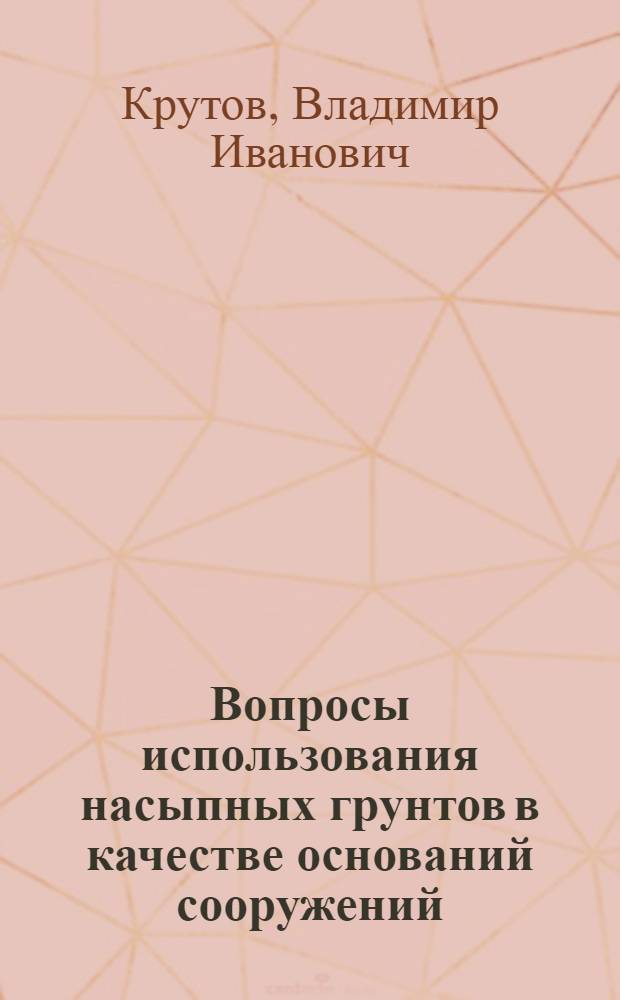 Крутов, Владимир Иванович

Вопросы использования насыпных грунтов в качестве оснований сооружений